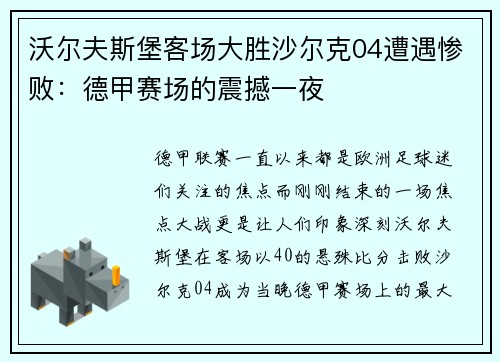 沃尔夫斯堡客场大胜沙尔克04遭遇惨败：德甲赛场的震撼一夜

德甲联赛一直以来都是欧洲足球迷们关注的焦点而刚刚结束的一场焦点大战更是让人们印象深刻沃尔夫斯堡在客场以40的悬殊比分击败沙尔克04成为当晚德甲赛场上的最大